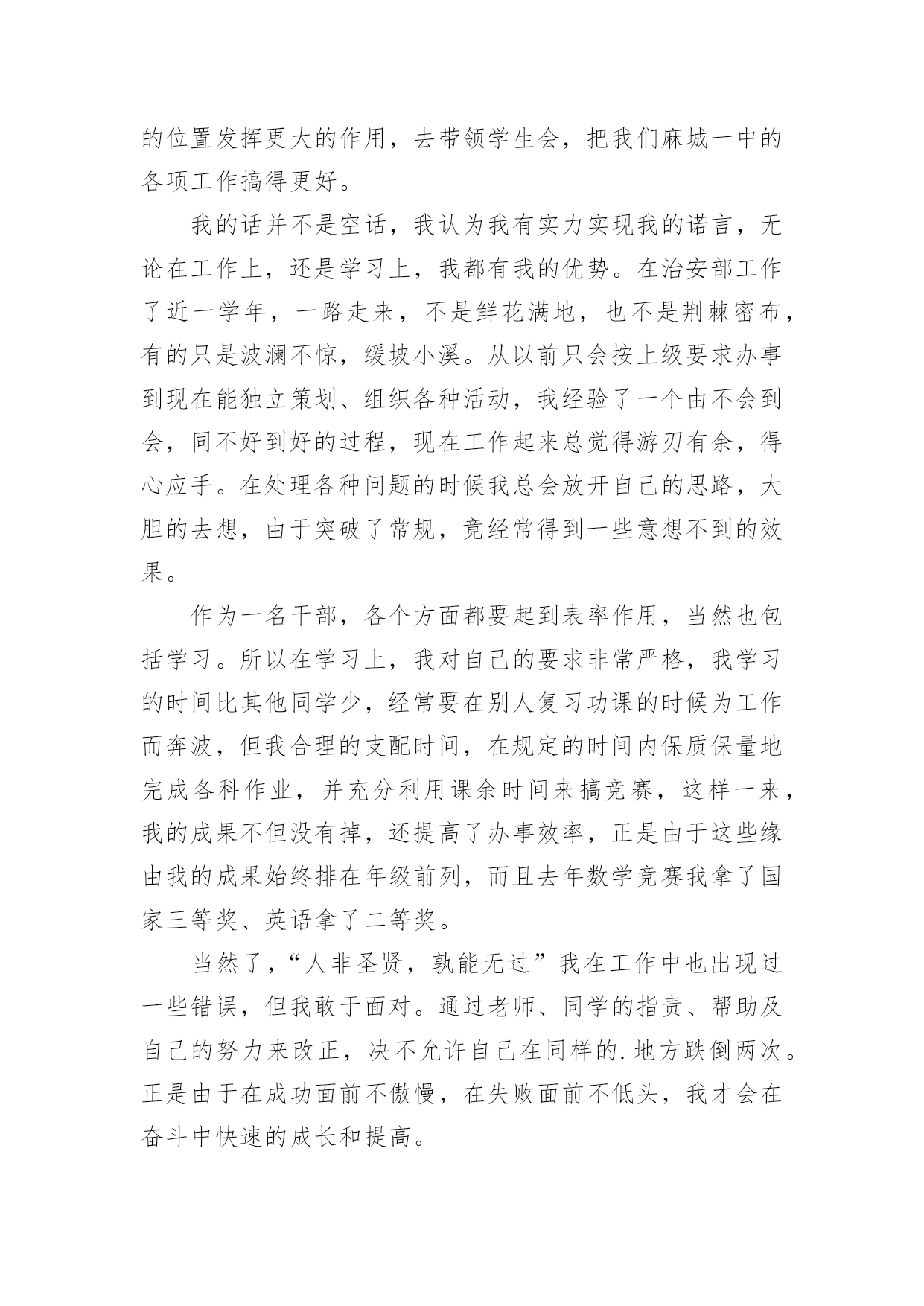 的位置发挥更大的作用，去带领学生会，把我们麻城一中的各项工作搞得更好。

我的话并不是空话，我认为我有实力实现我的诺言，无论在工作上，还是学习上，我都有我的优势。在治安部工作了近一学年，一路走来，不是鲜花满地，也不是荆棘密布，有的只是波澜不惊，缓坡小溪。从以前只会按上级要求办事到现在能独立策划、组织各种活动，我经验了一个由不会到会，同不好到好的过程，现在工作起来总觉得游刃有余，得心应手。在处理各种问题的时候我总会放开自己的思路，大胆的去想，由于突破了常规，竟经常得到一些意想不到的效果。

作为一名干部，各个方面都要起到表率作用，当然也包括学习。所以在学习上，我对自己的要求非常严格，我学习的时间比其他同学少，经常要在别人复习功课的时候为工作而奔波，但我合理的支配时间，在规定的时间内保质保量地完成各科作业，并充分利用课余时间来搞竞赛，这样一来，我的成果不但没有掉，还提高了办事效率，正是由于这些缘由我的成果始终排在年级前列，而且去年数学竞赛我拿了国家三等奖、英语拿了二等奖。

当然了，“人非圣贤，孰能无过”我在工作中也出现过一些错误，但我敢于面对。通过老师、同学的指责、帮助及自己的努力来改正，决不允许自己在同样的.地方跌倒两次。正是由于在成功面前不傲慢，在失败面前不低头，我才会在奋斗中快速的成长和提高。